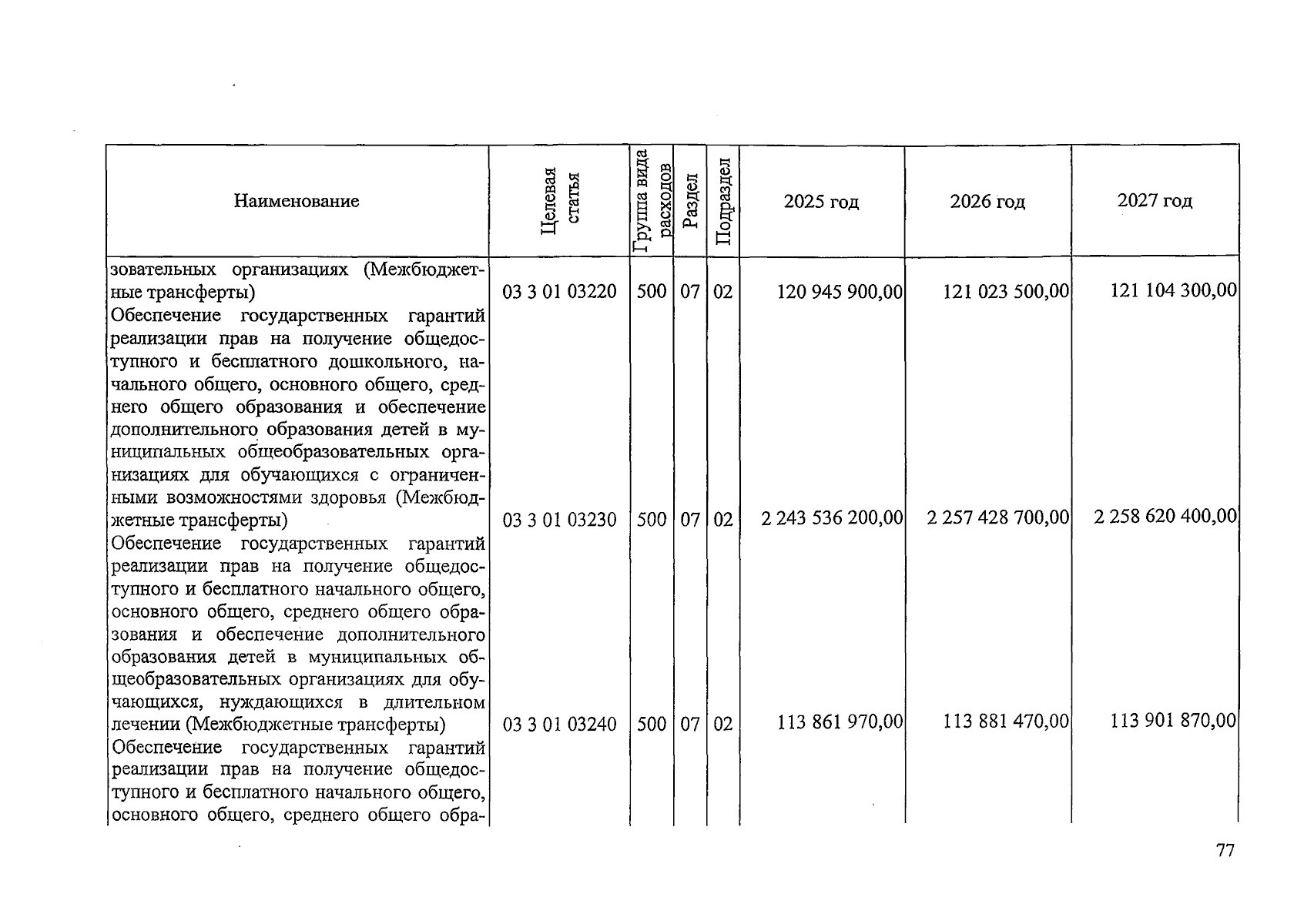 | Наименование | Целевая статья | Группа вида расходов | Раздел | Подраздел | 2025 год | 2026 год | 2027 год |
|---|---|---|---|---|---|---|---|
| зовательных организациях (Межбюджетные трансферты) | 03 3 01 03220 | 500 | 07 | 02 | 120 945 900,00 | 121 023 500,00 | 121 104 300,00 |
| Обеспечение государственных гарантий реализации прав на получение общедоступного и бесплатного дошкольного, начального общего, основного общего, среднего общего образования и обеспечение дополнительного образования детей в муниципальных общеобразовательных организациях для обучающихся с ограниченными возможностями здоровья (Межбюджетные трансферты) | 03 3 01 03230 | 500 | 07 | 02 | 2 243 536 200,00 | 2 257 428 700,00 | 2 258 620 400,00 |
| Обеспечение государственных гарантий реализации прав на получение общедоступного и бесплатного начального общего, основного общего, среднего общего образования и обеспечение дополнительного образования детей в муниципальных общеобразовательных организациях для обучающихся, нуждающихся в длительном лечении (Межбюджетные трансферты) | 03 3 01 03240 | 500 | 07 | 02 | 113 861 970,00 | 113 881 470,00 | 113 901 870,00 |
| Обеспечение государственных гарантий реализации прав на получение общедоступного и бесплатного начального общего, основного общего, среднего общего обра- | | | | | | | |

77